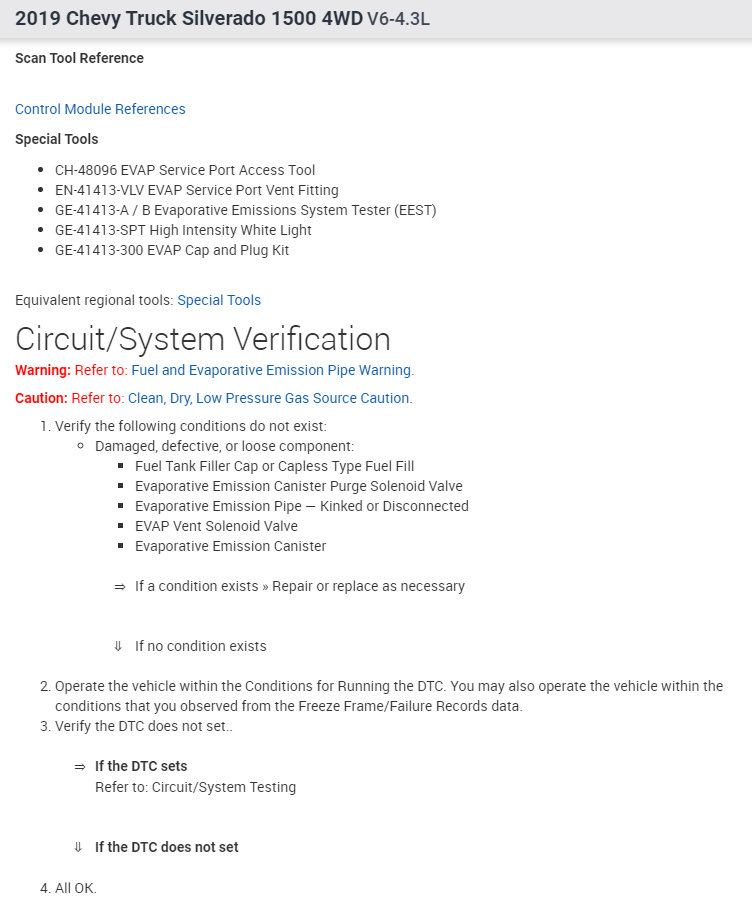 2019 Chevy Truck Silverado 1500 4WD V6-4.3L

Scan Tool Reference

Control Module References

Special Tools

- CH-48096 EVAP Service Port Access Tool
- EN-41413-VLV EVAP Service Port Vent Fitting
- GE-41413-A / B Evaporative Emissions System Tester (EEST)
- GE-41413-SPT High Intensity White Light
- GE-41413-300 EVAP Cap and Plug Kit

Equivalent regional tools: Special Tools

Circuit/System Verification

Warning: Refer to: Fuel and Evaporative Emission Pipe Warning.

Caution: Refer to: Clean, Dry, Low Pressure Gas Source Caution.

1. Verify the following conditions do not exist:
   - Damaged, defective, or loose component:
     - Fuel Tank Filler Cap or Capless Type Fuel Fill
     - Evaporative Emission Canister Purge Solenoid Valve
     - Evaporative Emission Pipe — Kinked or Disconnected
     - EVAP Vent Solenoid Valve
     - Evaporative Emission Canister

     ⇒ If a condition exists » Repair or replace as necessary

     ⇓ If no condition exists

2. Operate the vehicle within the Conditions for Running the DTC. You may also operate the vehicle within the conditions that you observed from the Freeze Frame/Failure Records data.
3. Verify the DTC does not set..

   ⇒ If the DTC sets
   Refer to: Circuit/System Testing

   ⇓ If the DTC does not set

4. All OK.